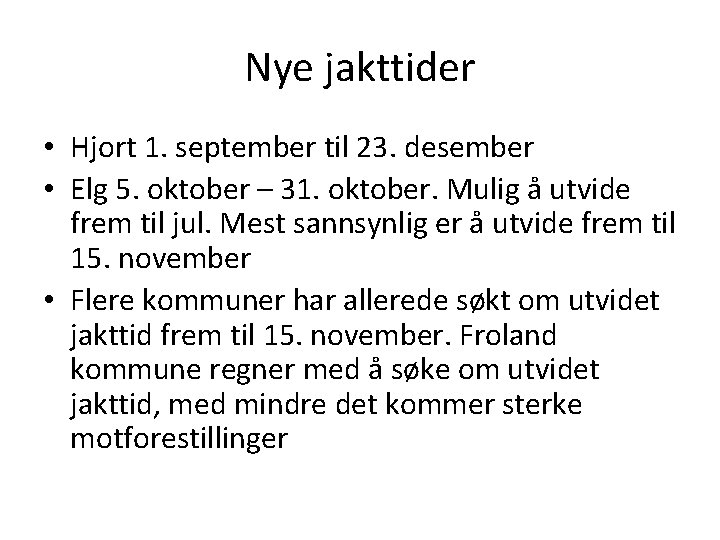 Nye jakttider

• Hjort 1. september til 23. desember
• Elg 5. oktober – 31. oktober. Mulig å utvide frem til jul. Mest sannsynlig er å utvide frem til 15. november
• Flere kommuner har allerede søkt om utvidet jakttid frem til 15. november. Froland kommune regner med å søke om utvidet jakttid, med mindre det kommer sterke motforestillinger